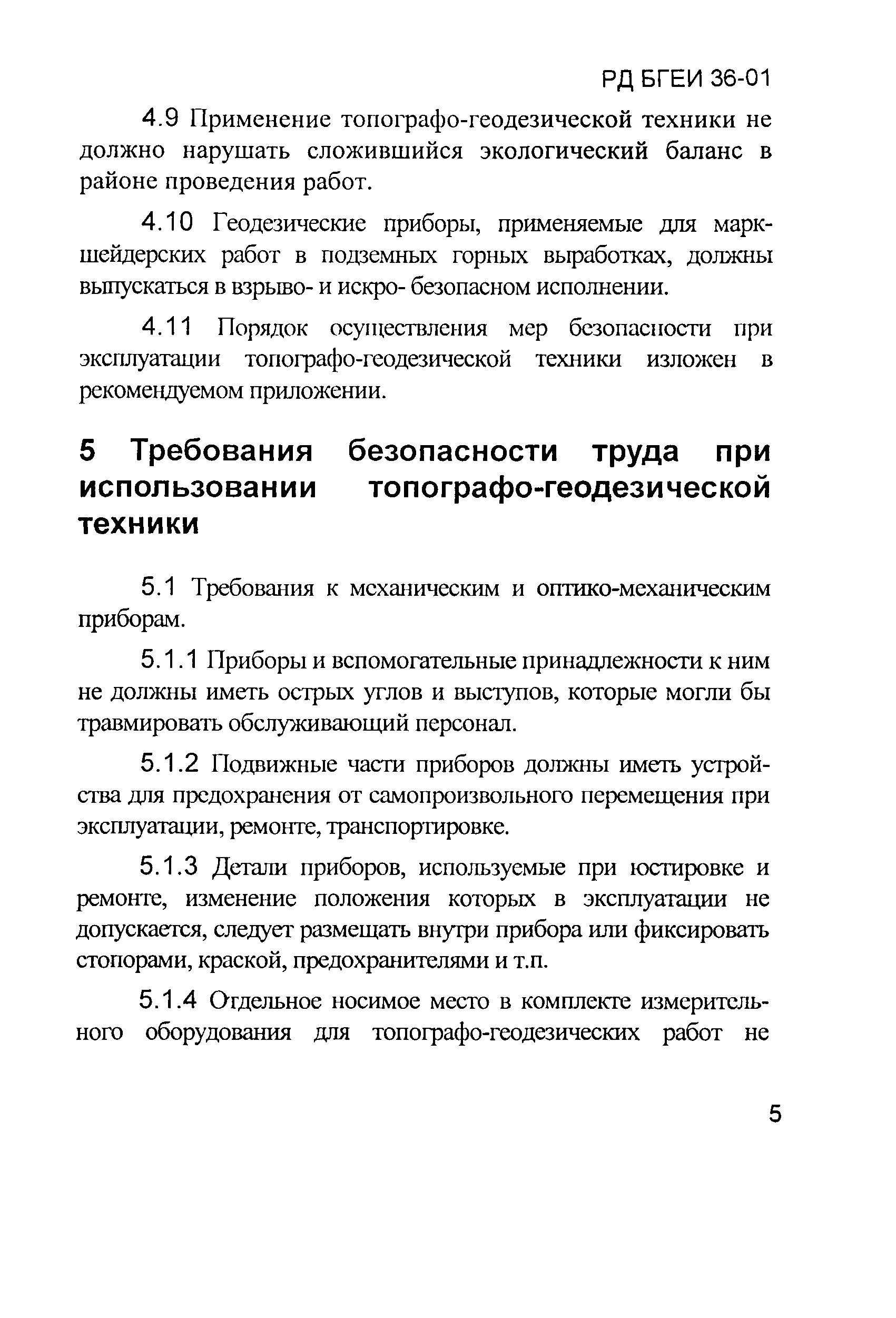 РД БГЕИ 36-01

4.9 Применение топографо-геодезической техники не должно нарушать сложившийся экологический баланс в районе проведения работ.

4.10 Геодезические приборы, применяемые для маркшейдерских работ в подземных горных выработках, должны выпускаться в взрыво- и искро- безопасном исполнении.

4.11 Порядок осуществления мер безопасности при эксплуатации топографо-геодезической техники изложен в рекомендуемом приложении.

5 Требования безопасности труда при использовании топографо-геодезической техники

5.1 Требования к механическим и оптико-механическим приборам.

5.1.1 Приборы и вспомогательные принадлежности к ним не должны иметь острых углов и выступов, которые могли бы травмировать обслуживающий персонал.

5.1.2 Подвижные части приборов должны иметь устройства для предохранения от самопроизвольного перемещения при эксплуатации, ремонте, транспортировке.

5.1.3 Детали приборов, используемые при юстировке и ремонте, изменение положения которых в эксплуатации не допускается, следует размещать внутри прибора или фиксировать стопорами, краской, предохранителями и т.п.

5.1.4 Отдельное носимое место в комплекте измерительного оборудования для топографо-геодезических работ не

5